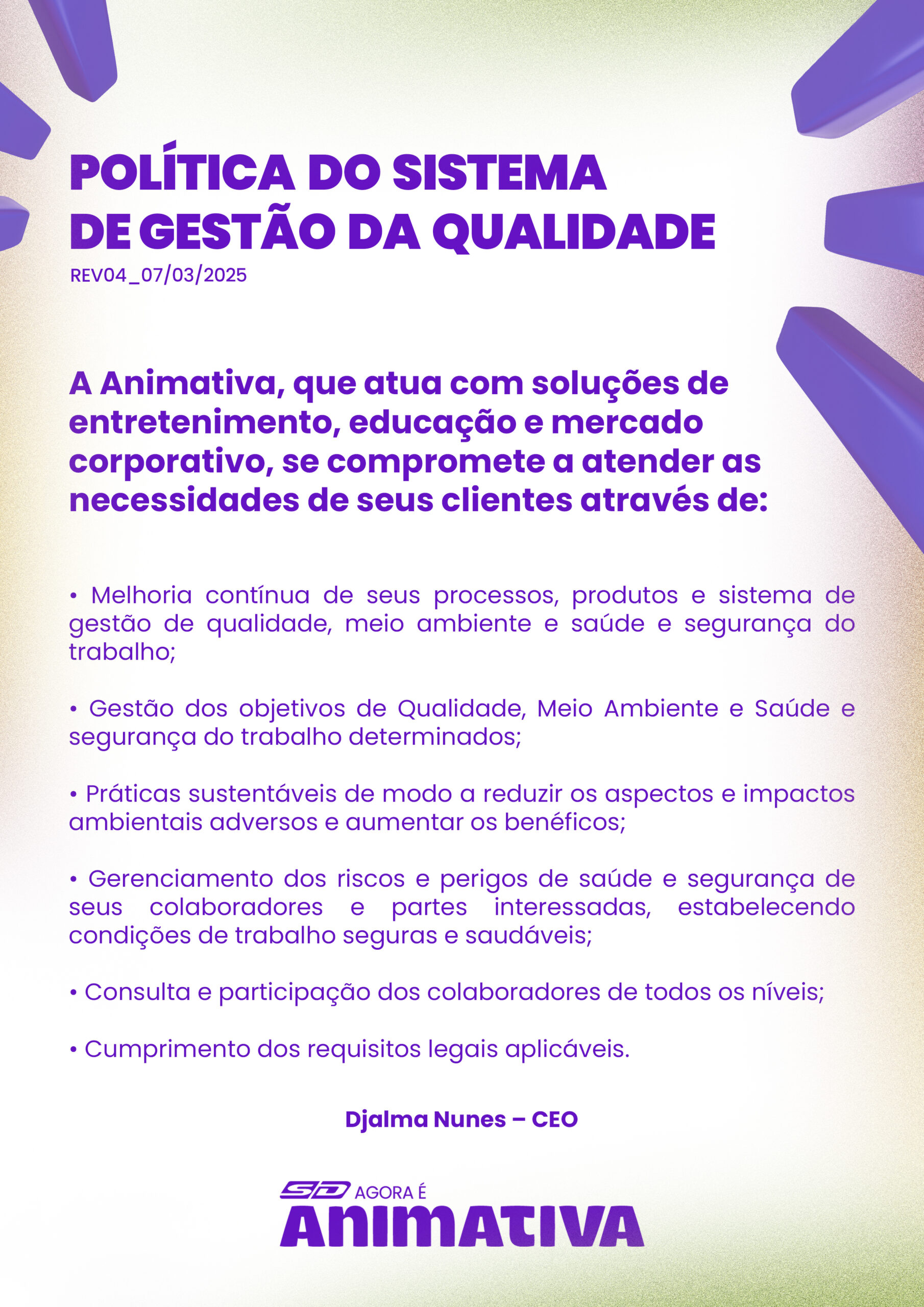 POLÍTICA DO SISTEMA
DE GESTÃO DA QUALIDADE
REV04_07/03/2025

A Animativa, que atua com soluções de entretenimento, educação e mercado corporativo, se compromete a atender as necessidades de seus clientes através de:

• Melhoria contínua de seus processos, produtos e sistema de gestão de qualidade, meio ambiente e saúde e segurança do trabalho;

• Gestão dos objetivos de Qualidade, Meio Ambiente e Saúde e segurança do trabalho determinados;

• Práticas sustentáveis de modo a reduzir os aspectos e impactos ambientais adversos e aumentar os benéficos;

• Gerenciamento dos riscos e perigos de saúde e segurança de seus colaboradores e partes interessadas, estabelecendo condições de trabalho seguras e saudáveis;

• Consulta e participação dos colaboradores de todos os níveis;

• Cumprimento dos requisitos legais aplicáveis.

Djalma Nunes – CEO

SD AGORA É
ANIMATIVA